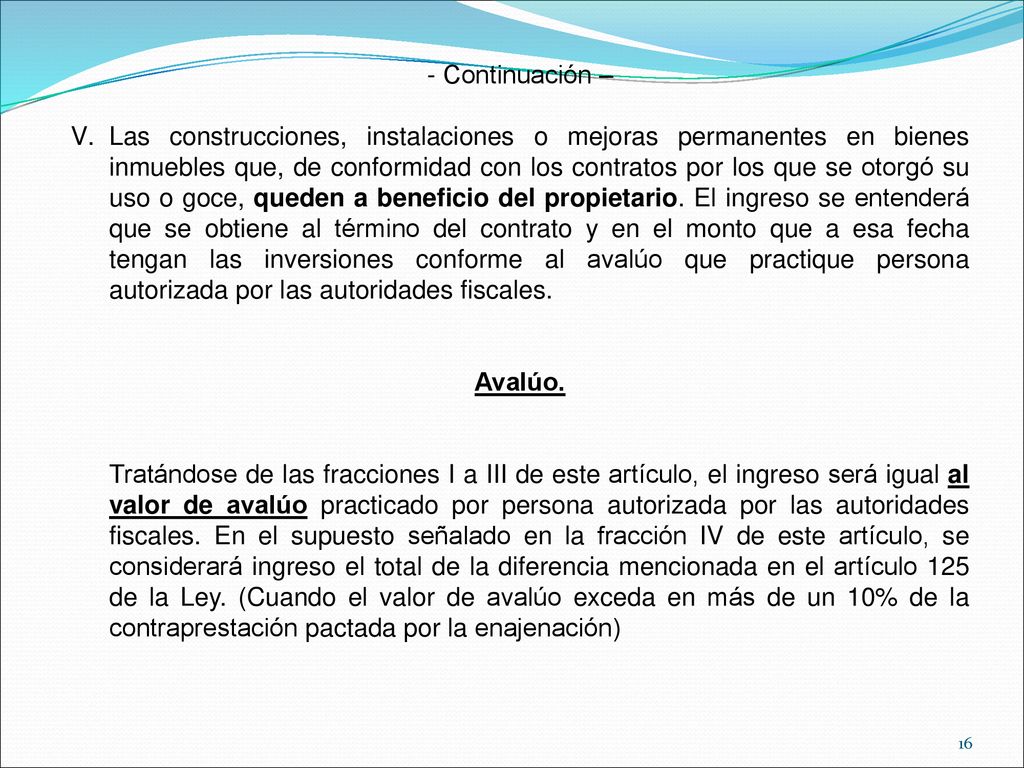 - Continuación –

V. Las construcciones, instalaciones o mejoras permanentes en bienes inmuebles que, de conformidad con los contratos por los que se otorgó su uso o goce, queden a beneficio del propietario. El ingreso se entenderá que se obtiene al término del contrato y en el monto que a esa fecha tengan las inversiones conforme al avalúo que practique persona autorizada por las autoridades fiscales.

Avalúo.

Tratándose de las fracciones I a III de este artículo, el ingreso será igual al valor de avalúo practicado por persona autorizada por las autoridades fiscales. En el supuesto señalado en la fracción IV de este artículo, se considerará ingreso el total de la diferencia mencionada en el artículo 125 de la Ley. (Cuando el valor de avalúo exceda en más de un 10% de la contraprestación pactada por la enajenación)

16